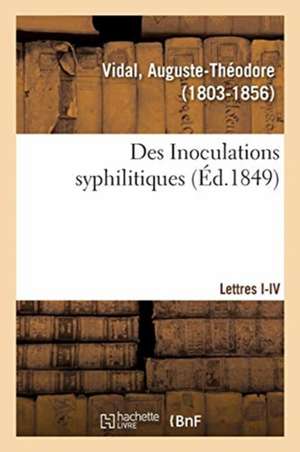 Vidal, Auguste-Théodore (1803-1856)

Des Inoculations syphilitiques (Éd.1849)

Lettres I-IV

hachette LIVRE BnF